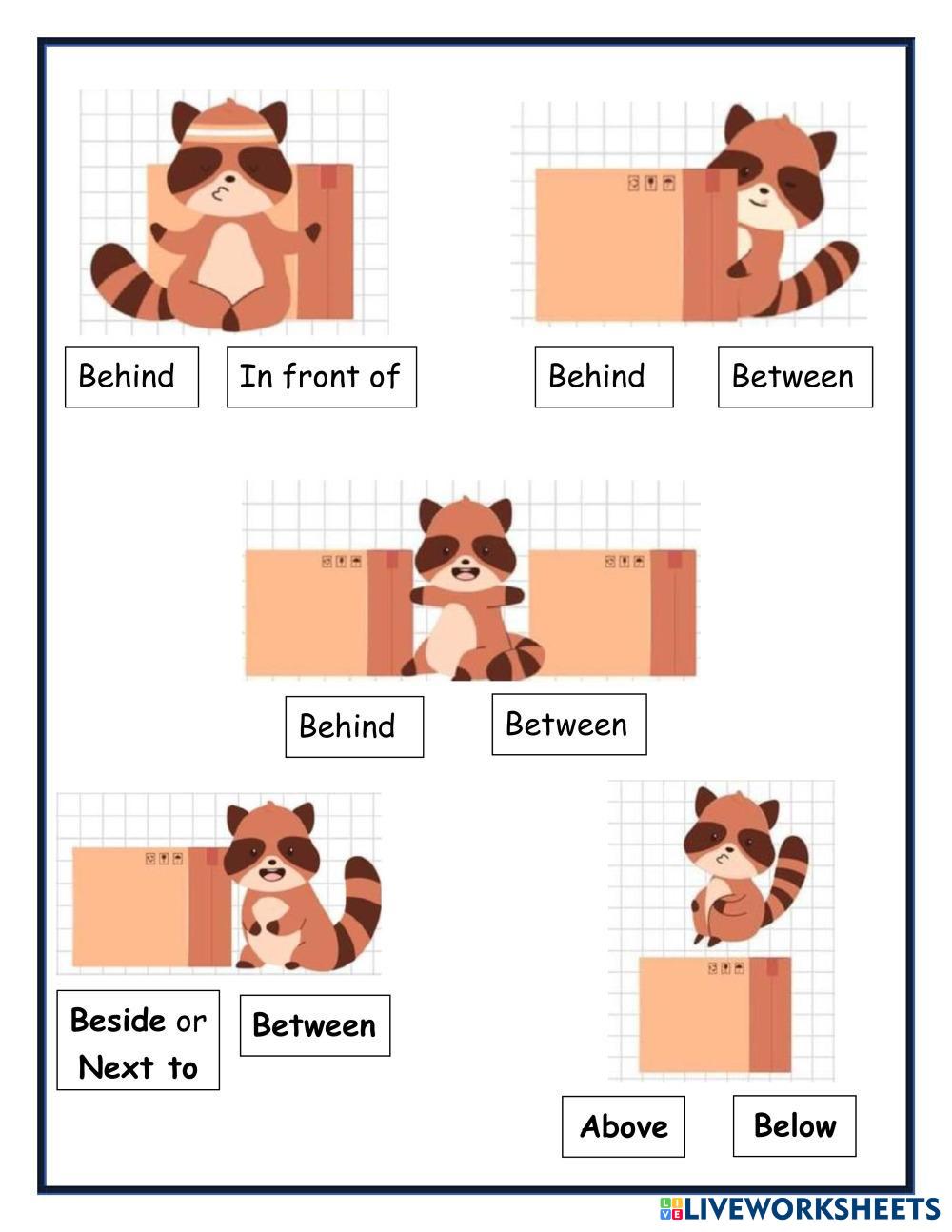 Behind

In front of

Behind

Between

Behind

Between

Beside or
Next to

Between

Above

Below

LIVEWORKSHEETS